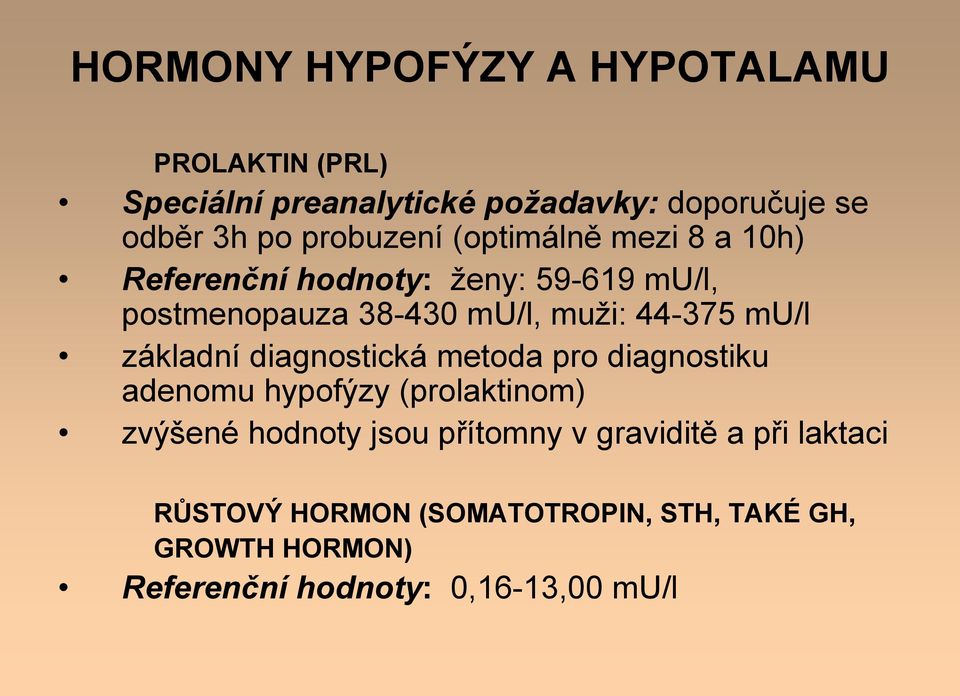 HORMONY HYPOFÝZY A HYPOTALAMU

PROLAKTIN (PRL)

• Speciální preanalytické požadavky: doporučuje se odběr 3h po probuzení (optimálně mezi 8 a 10h)
• Referenční hodnoty: ženy: 59-619 mU/l, postmenopauza 38-430 mU/l, muži: 44-375 mU/l
• základní diagnostická metoda pro diagnostiku adenomu hypofýzy (prolaktinom)
• zvýšené hodnoty jsou přítomny v graviditě a při laktaci

RŮSTOVÝ HORMON (SOMATOTROPIN, STH, TAKÉ GH, GROWTH HORMON)

• Referenční hodnoty: 0,16-13,00 mU/l